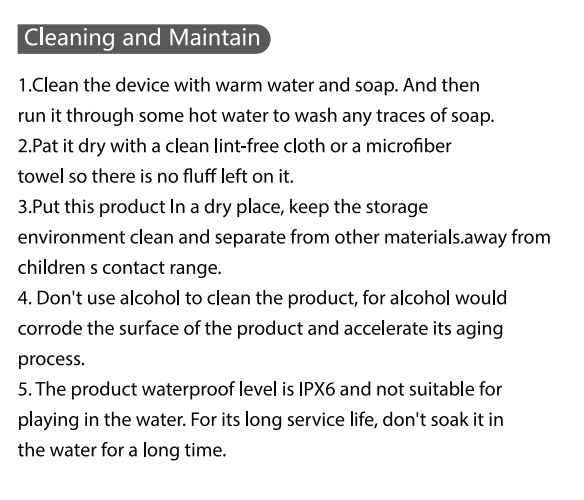 Cleaning and Maintain

1.Clean the device with warm water and soap. And then run it through some hot water to wash any traces of soap.

2.Pat it dry with a clean lint-free cloth or a microfiber towel so there is no fluff left on it.

3.Put this product In a dry place, keep the storage environment clean and separate from other materials.away from children s contact range.

4. Don't use alcohol to clean the product, for alcohol would corrode the surface of the product and accelerate its aging process.

5. The product waterproof level is IPX6 and not suitable for playing in the water. For its long service life, don't soak it in the water for a long time.